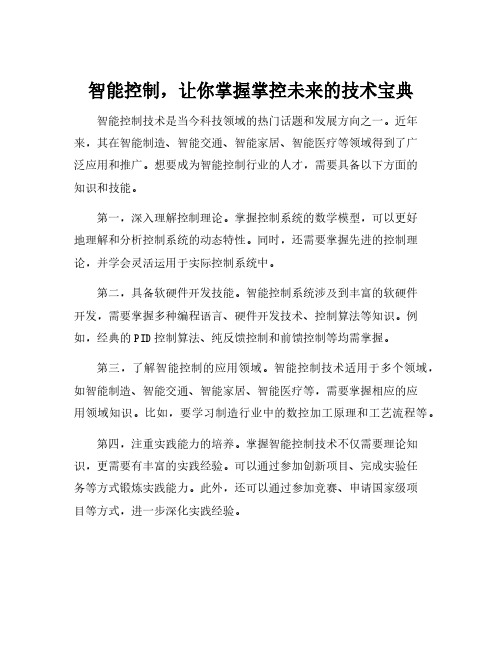 智能控制，让你掌握掌控未来的技术宝典

智能控制技术是当今科技领域的热门话题和发展方向之一。近年来，其在智能制造、智能交通、智能家居、智能医疗等领域得到了广泛应用和推广。想要成为智能控制行业的人才，需要具备以下方面的知识和技能。

第一，深入理解控制理论。掌握控制系统的数学模型，可以更好地理解和分析控制系统的动态特性。同时，还需要掌握先进的控制理论，并学会灵活运用于实际控制系统中。

第二，具备软硬件开发技能。智能控制系统涉及到丰富的软硬件开发，需要掌握多种编程语言、硬件开发技术、控制算法等知识。例如，经典的PID控制算法、纯反馈控制和前馈控制等均需掌握。

第三，了解智能控制的应用领域。智能控制技术适用于多个领域，如智能制造、智能交通、智能家居、智能医疗等，需要掌握相应的应用领域知识。比如，要学习制造行业中的数控加工原理和工艺流程等。

第四，注重实践能力的培养。掌握智能控制技术不仅需要理论知识，更需要有丰富的实践经验。可以通过参加创新项目、完成实验任务等方式锻炼实践能力。此外，还可以通过参加竞赛、申请国家级项目等方式，进一步深化实践经验。